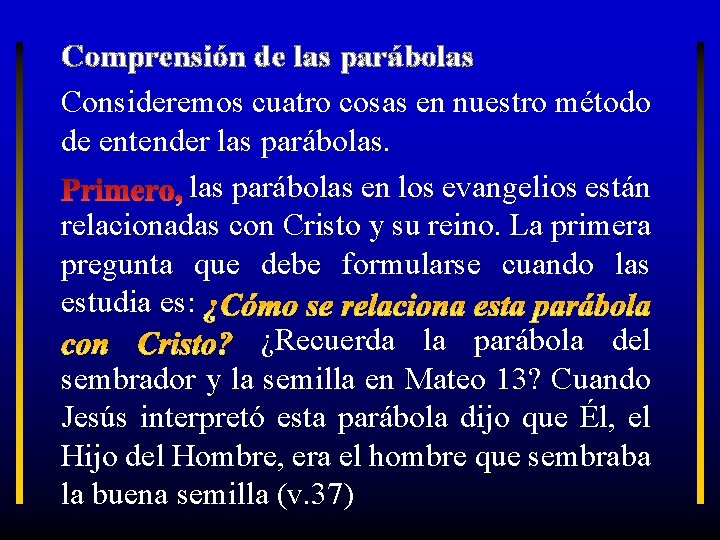 Comprensión de las parábolas

Consideremos cuatro cosas en nuestro método de entender las parábolas.

Primero, las parábolas en los evangelios están relacionadas con Cristo y su reino. La primera pregunta que debe formularse cuando las estudia es: ¿Cómo se relaciona esta parábola con Cristo? ¿Recuerda la parábola del sembrador y la semilla en Mateo 13? Cuando Jesús interpretó esta parábola dijo que Él, el Hijo del Hombre, era el hombre que sembraba la buena semilla (v.37)